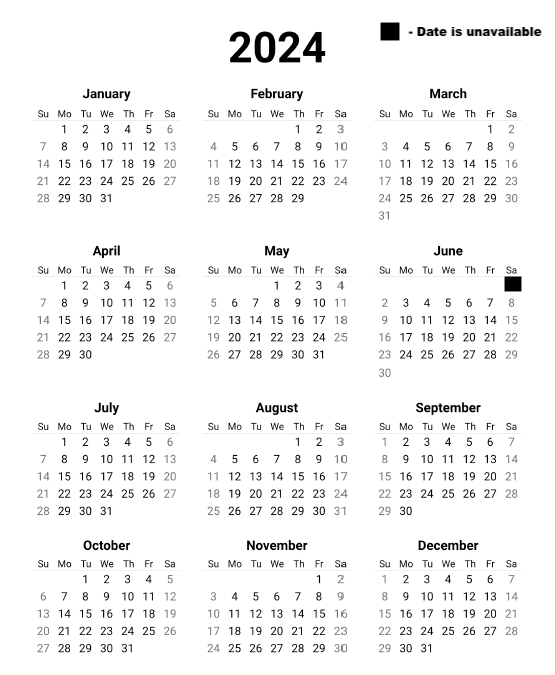 2024

- Date is unavailable

January

| Su | Mo | Tu | We | Th | Fr | Sa |
|---|---|---|---|---|---|---|
| | 1 | 2 | 3 | 4 | 5 | 6 |
| 7 | 8 | 9 | 10 | 11 | 12 | 13 |
| 14 | 15 | 16 | 17 | 18 | 19 | 20 |
| 21 | 22 | 23 | 24 | 25 | 26 | 27 |
| 28 | 29 | 30 | 31 | | | |

February

| Su | Mo | Tu | We | Th | Fr | Sa |
|---|---|---|---|---|---|---|
| | | | | 1 | 2 | 3 |
| 4 | 5 | 6 | 7 | 8 | 9 | 10 |
| 11 | 12 | 13 | 14 | 15 | 16 | 17 |
| 18 | 19 | 20 | 21 | 22 | 23 | 24 |
| 25 | 26 | 27 | 28 | 29 | | |

March

| Su | Mo | Tu | We | Th | Fr | Sa |
|---|---|---|---|---|---|---|
| | | | | | 1 | 2 |
| 3 | 4 | 5 | 6 | 7 | 8 | 9 |
| 10 | 11 | 12 | 13 | 14 | 15 | 16 |
| 17 | 18 | 19 | 20 | 21 | 22 | 23 |
| 24 | 25 | 26 | 27 | 28 | 29 | 30 |
| 31 | | | | | | |

April

| Su | Mo | Tu | We | Th | Fr | Sa |
|---|---|---|---|---|---|---|
| | 1 | 2 | 3 | 4 | 5 | 6 |
| 7 | 8 | 9 | 10 | 11 | 12 | 13 |
| 14 | 15 | 16 | 17 | 18 | 19 | 20 |
| 21 | 22 | 23 | 24 | 25 | 26 | 27 |
| 28 | 29 | 30 | | | | |

May

| Su | Mo | Tu | We | Th | Fr | Sa |
|---|---|---|---|---|---|---|
| | | | 1 | 2 | 3 | 4 |
| 5 | 6 | 7 | 8 | 9 | 10 | 11 |
| 12 | 13 | 14 | 15 | 16 | 17 | 18 |
| 19 | 20 | 21 | 22 | 23 | 24 | 25 |
| 26 | 27 | 28 | 29 | 30 | 31 | |

June

| Su | Mo | Tu | We | Th | Fr | Sa |
|---|---|---|---|---|---|---|
| | | | | | | |
| 2 | 3 | 4 | 5 | 6 | 7 | 8 |
| 9 | 10 | 11 | 12 | 13 | 14 | 15 |
| 16 | 17 | 18 | 19 | 20 | 21 | 22 |
| 23 | 24 | 25 | 26 | 27 | 28 | 29 |
| 30 | | | | | | |

July

| Su | Mo | Tu | We | Th | Fr | Sa |
|---|---|---|---|---|---|---|
| | 1 | 2 | 3 | 4 | 5 | 6 |
| 7 | 8 | 9 | 10 | 11 | 12 | 13 |
| 14 | 15 | 16 | 17 | 18 | 19 | 20 |
| 21 | 22 | 23 | 24 | 25 | 26 | 27 |
| 28 | 29 | 30 | 31 | | | |

August

| Su | Mo | Tu | We | Th | Fr | Sa |
|---|---|---|---|---|---|---|
| | | | | 1 | 2 | 3 |
| 4 | 5 | 6 | 7 | 8 | 9 | 10 |
| 11 | 12 | 13 | 14 | 15 | 16 | 17 |
| 18 | 19 | 20 | 21 | 22 | 23 | 24 |
| 25 | 26 | 27 | 28 | 29 | 30 | 31 |

September

| Su | Mo | Tu | We | Th | Fr | Sa |
|---|---|---|---|---|---|---|
| 1 | 2 | 3 | 4 | 5 | 6 | 7 |
| 8 | 9 | 10 | 11 | 12 | 13 | 14 |
| 15 | 16 | 17 | 18 | 19 | 20 | 21 |
| 22 | 23 | 24 | 25 | 26 | 27 | 28 |
| 29 | 30 | | | | | |

October

| Su | Mo | Tu | We | Th | Fr | Sa |
|---|---|---|---|---|---|---|
| | | 1 | 2 | 3 | 4 | 5 |
| 6 | 7 | 8 | 9 | 10 | 11 | 12 |
| 13 | 14 | 15 | 16 | 17 | 18 | 19 |
| 20 | 21 | 22 | 23 | 24 | 25 | 26 |
| 27 | 28 | 29 | 30 | 31 | | |

November

| Su | Mo | Tu | We | Th | Fr | Sa |
|---|---|---|---|---|---|---|
| | | | | | 1 | 2 |
| 3 | 4 | 5 | 6 | 7 | 8 | 9 |
| 10 | 11 | 12 | 13 | 14 | 15 | 16 |
| 17 | 18 | 19 | 20 | 21 | 22 | 23 |
| 24 | 25 | 26 | 27 | 28 | 29 | 30 |

December

| Su | Mo | Tu | We | Th | Fr | Sa |
|---|---|---|---|---|---|---|
| 1 | 2 | 3 | 4 | 5 | 6 | 7 |
| 8 | 9 | 10 | 11 | 12 | 13 | 14 |
| 15 | 16 | 17 | 18 | 19 | 20 | 21 |
| 22 | 23 | 24 | 25 | 26 | 27 | 28 |
| 29 | 30 | 31 | | | | |